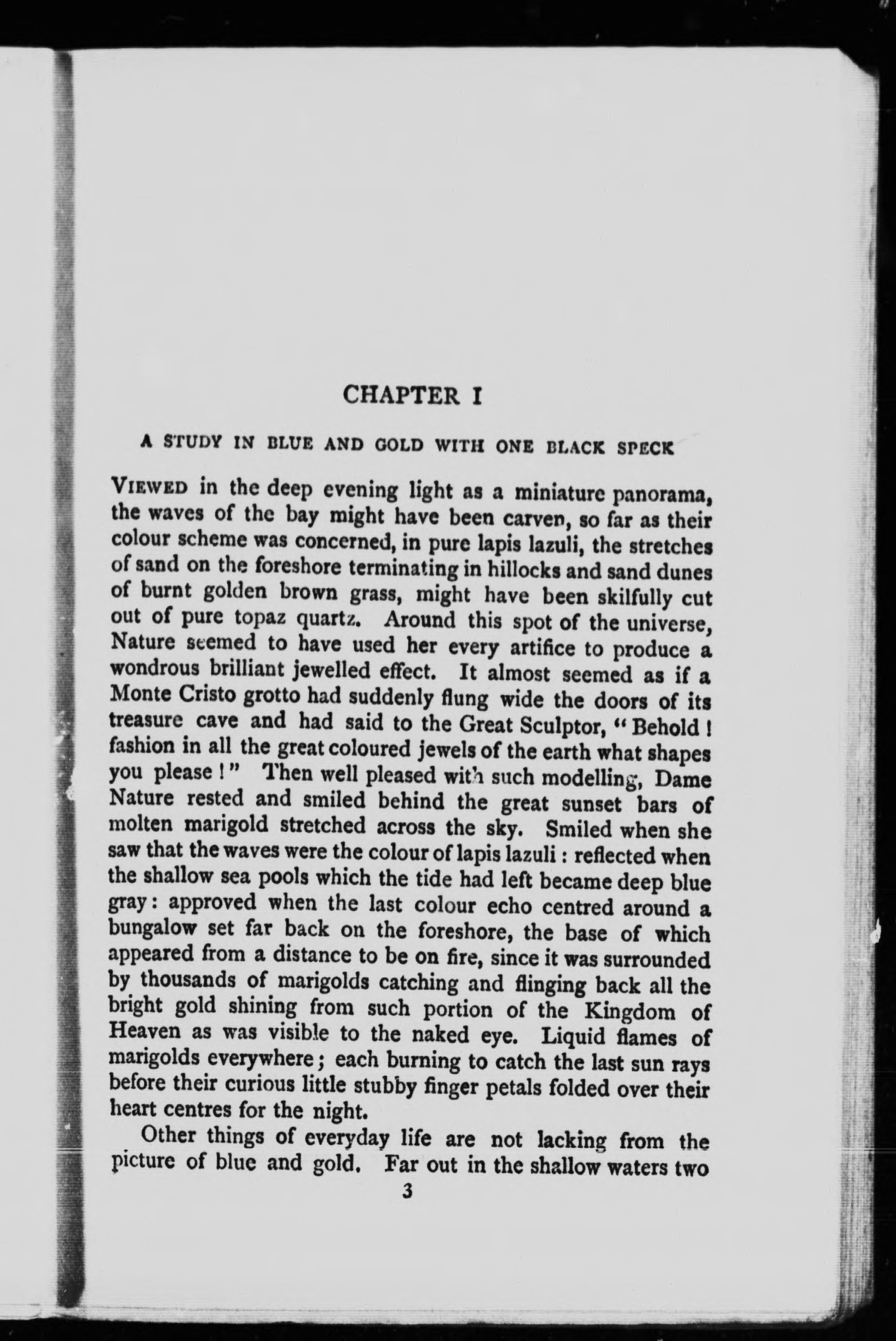 CHAPTER I

A STUDY IN BLUE AND GOLD WITH ONE BLACK SPECK

VIEWED in the deep evening light as a miniature panorama, the waves of the bay might have been carven, so far as their colour scheme was concerned, in pure lapis lazuli, the stretches of sand on the foreshore terminating in hillocks and sand dunes of burnt golden brown grass, might have been skilfully cut out of pure topaz quartz. Around this spot of the universe, Nature seemed to have used her every artifice to produce a wondrous brilliant jewelled effect. It almost seemed as if a Monte Cristo grotto had suddenly flung wide the doors of its treasure cave and had said to the Great Sculptor, "Behold! fashion in all the great coloured jewels of the earth what shapes you please!" Then well pleased with such modelling, Dame Nature rested and smiled behind the great sunset bars of molten marigold stretched across the sky. Smiled when she saw that the waves were the colour of lapis lazuli: reflected when the shallow sea pools which the tide had left became deep blue gray: approved when the last colour echo centred around a bungalow set far back on the foreshore, the base of which appeared from a distance to be on fire, since it was surrounded by thousands of marigolds catching and flinging back all the bright gold shining from such portion of the Kingdom of Heaven as was visible to the naked eye. Liquid flames of marigolds everywhere; each burning to catch the last sun rays before their curious little stubby finger petals folded over their heart centres for the night.

Other things of everyday life are not lacking from the picture of blue and gold. Far out in the shallow waters two

3